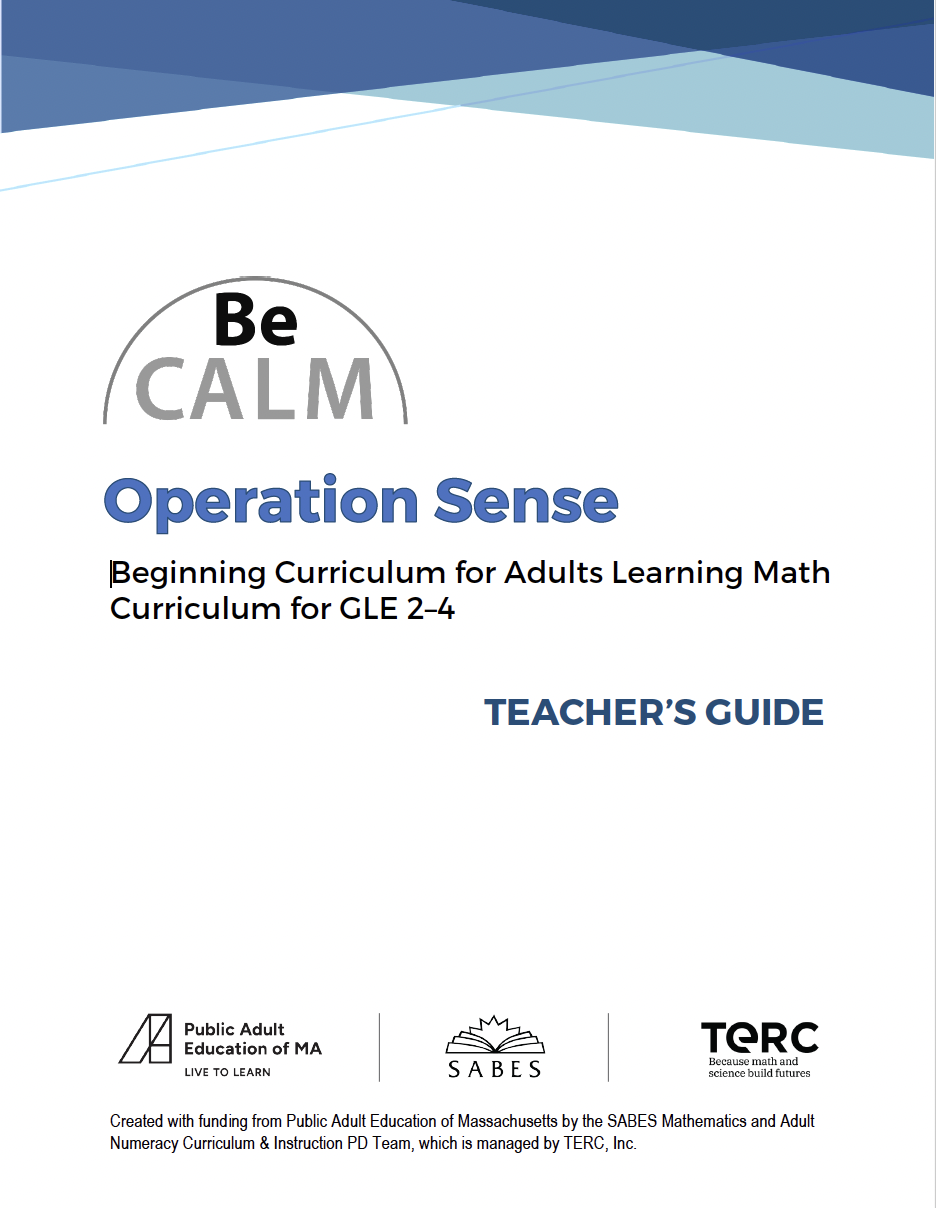 Be
CALM

Operation Sense

Beginning Curriculum for Adults Learning Math
Curriculum for GLE 2–4

TEACHER'S GUIDE

Public Adult Education of MA
LIVE TO LEARN

SABES

TERC
Because math and science build futures

Created with funding from Public Adult Education of Massachusetts by the SABES Mathematics and Adult Numeracy Curriculum & Instruction PD Team, which is managed by TERC, Inc.